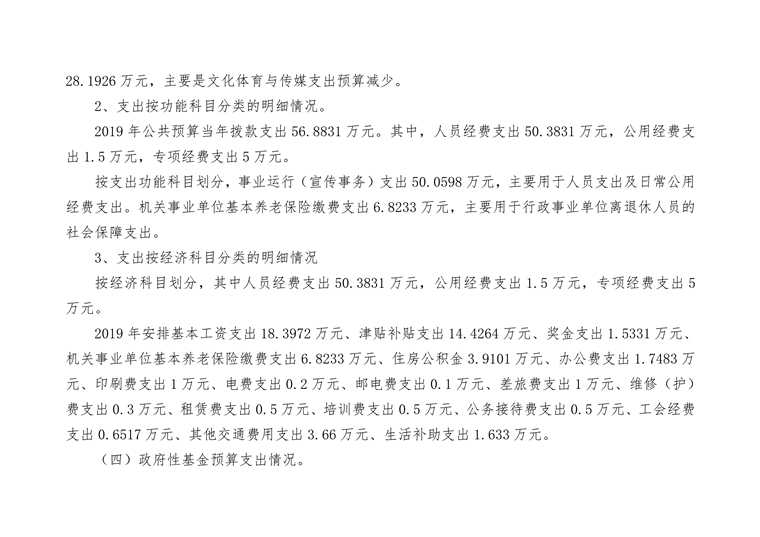 28.1926 万元，主要是文化体育与传媒支出预算减少。

2、支出按功能科目分类的明细情况。

2019 年公共预算当年拨款支出 56.8831 万元。其中，人员经费支出 50.3831 万元，公用经费支出 1.5 万元，专项经费支出 5 万元。

按支出功能科目划分，事业运行（宣传事务）支出 50.0598 万元，主要用于人员支出及日常公用经费支出。机关事业单位基本养老保险缴费支出 6.8233 万元，主要用于行政事业单位离退休人员的社会保障支出。

3、支出按经济科目分类的明细情况

按经济科目划分，其中人员经费支出 50.3831 万元，公用经费支出 1.5 万元，专项经费支出 5 万元。

2019 年安排基本工资支出 18.3972 万元、津贴补贴支出 14.4264 万元、奖金支出 1.5331 万元、机关事业单位基本养老保险缴费支出 6.8233 万元、住房公积金 3.9101 万元、办公费支出 1.7483 万元、印刷费支出 1 万元、电费支出 0.2 万元、邮电费支出 0.1 万元、差旅费支出 1 万元、维修（护）费支出 0.3 万元、租赁费支出 0.5 万元、培训费支出 0.5 万元、公务接待费支出 0.5 万元、工会经费支出 0.6517 万元、其他交通费用支出 3.66 万元、生活补助支出 1.633 万元。

（四）政府性基金预算支出情况。